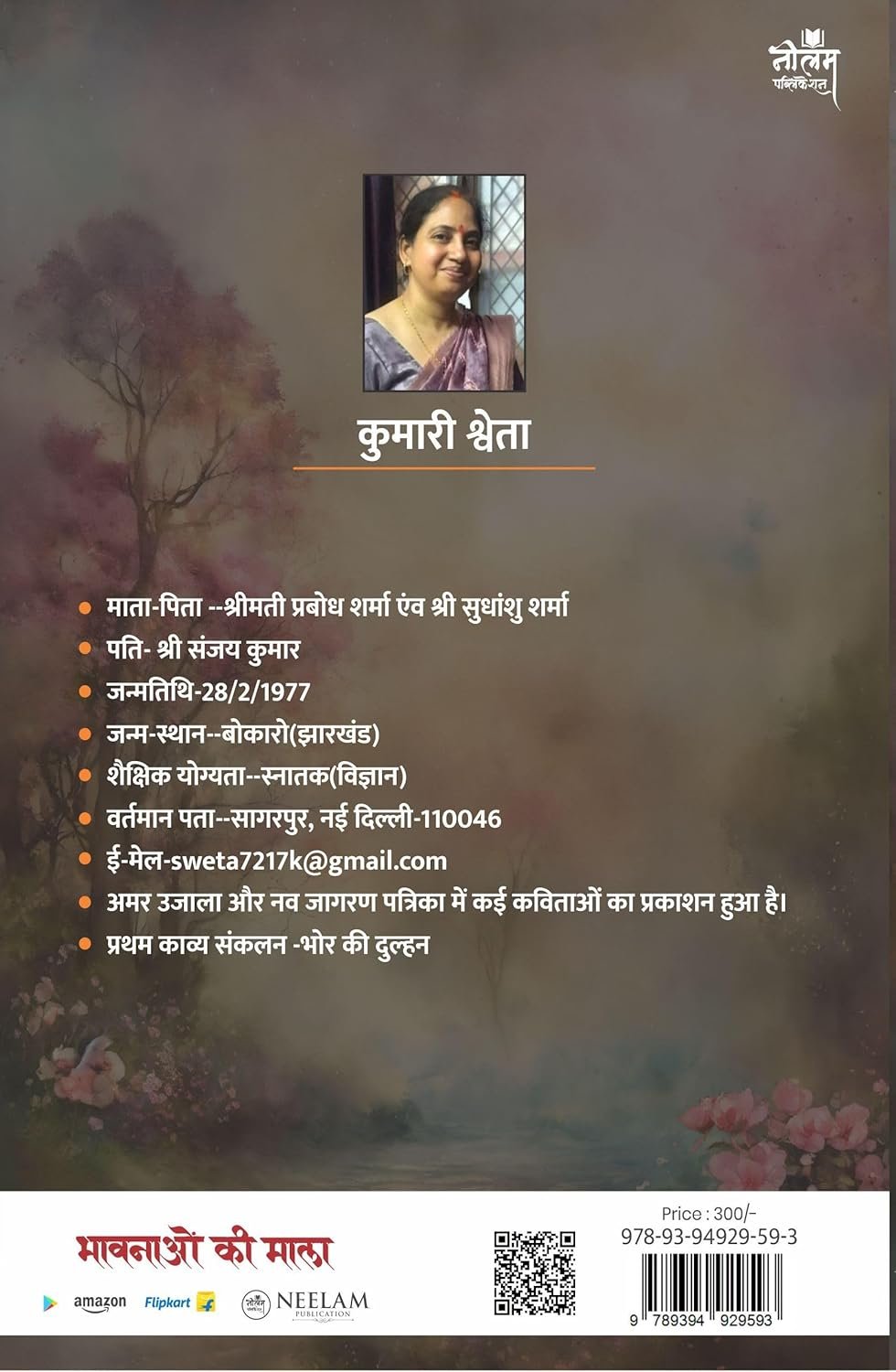 नीलम पब्लिकेशन

कुमारी श्वेता

• माता-पिता --श्रीमती प्रबोध शर्मा एंव श्री सुधांशु शर्मा
• पति- श्री संजय कुमार
• जन्मतिथि-28/2/1977
• जन्म-स्थान--बोकारो(झारखंड)
• शैक्षिक योग्यता--स्नातक(विज्ञान)
• वर्तमान पता--सागरपुर, नई दिल्ली-110046
• ई-मेल-sweta7217k@gmail.com
• अमर उजाला और नव जागरण पत्रिका में कई कविताओं का प्रकाशन हुआ है।
• प्रथम काव्य संकलन -भोर की दुल्हन

भावनाओं की माला

amazon Flipkart NEELAM PUBLICATION

Price : 300/-
978-93-94929-59-3
9 789394 929593